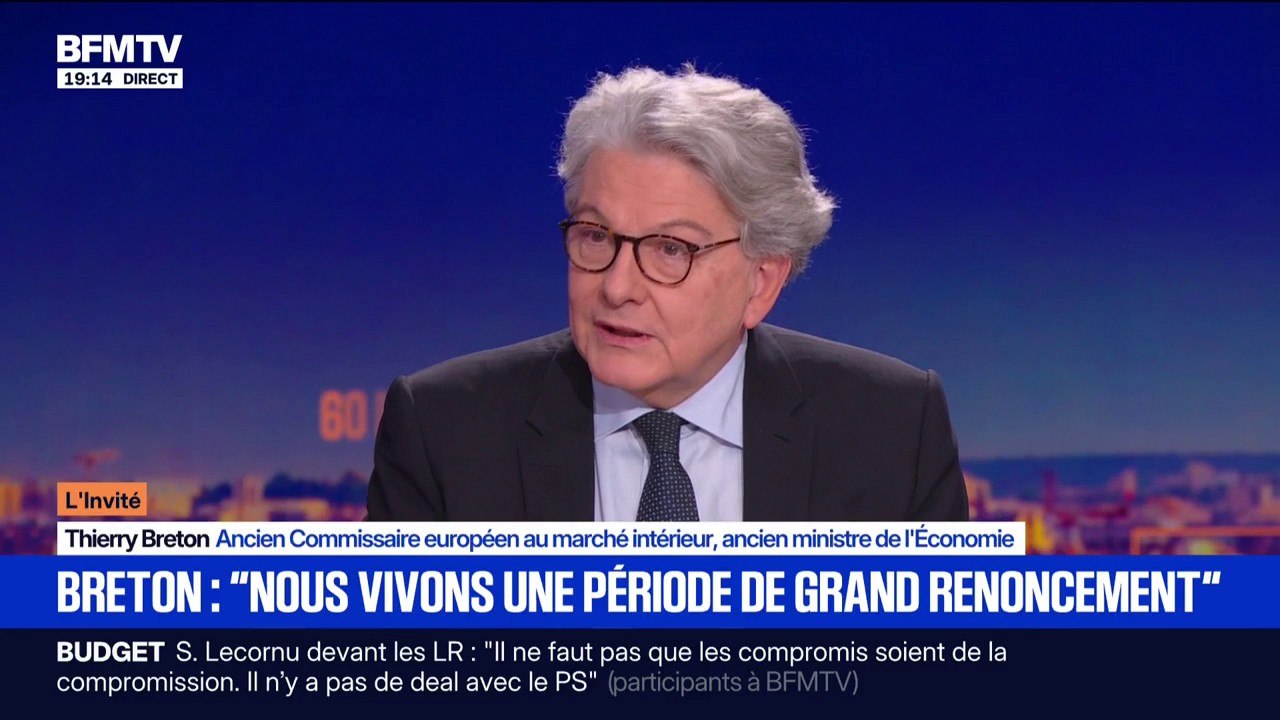 BFMTV
19:14 DIRECT

60

L'Invité
Thierry Breton Ancien Commissaire européen au marché intérieur, ancien ministre de l'Économie

BRETON : "NOUS VIVONS UNE PÉRIODE DE GRAND RENONCEMENT"

BUDGET S. Lecornu devant les LR : "Il ne faut pas que les compromis soient de la compromission. Il n'y a pas de deal avec le PS" (participants à BFMTV)